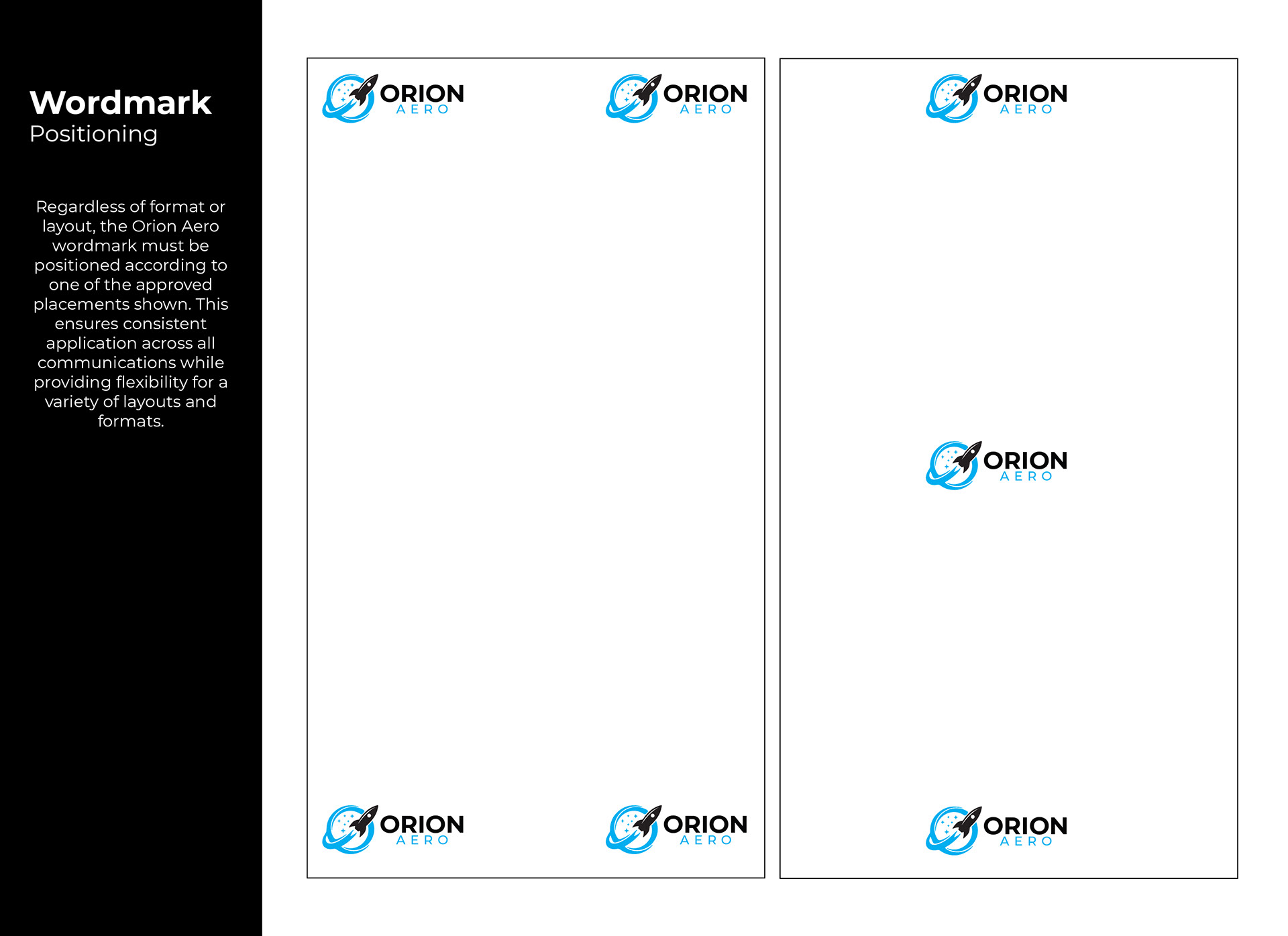 Wordmark
Positioning

Regardless of format or layout, the Orion Aero wordmark must be positioned according to one of the approved placements shown. This ensures consistent application across all communications while providing flexibility for a variety of layouts and formats.

ORION
AERO

ORION
AERO

ORION
AERO

ORION
AERO

ORION
AERO

ORION
AERO

ORION
AERO